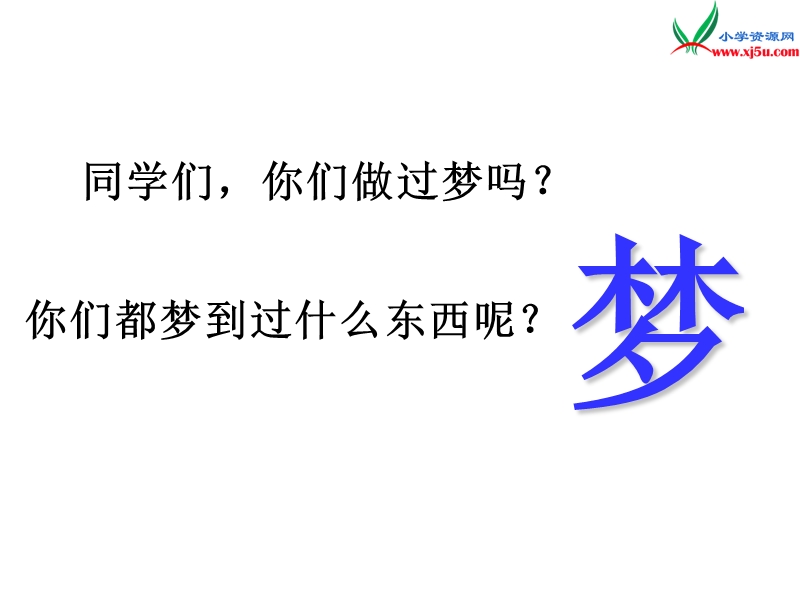 小学资源网
www.xj5u.com

同学们，你们做过梦吗？

你们都梦到过什么东西呢？

梦